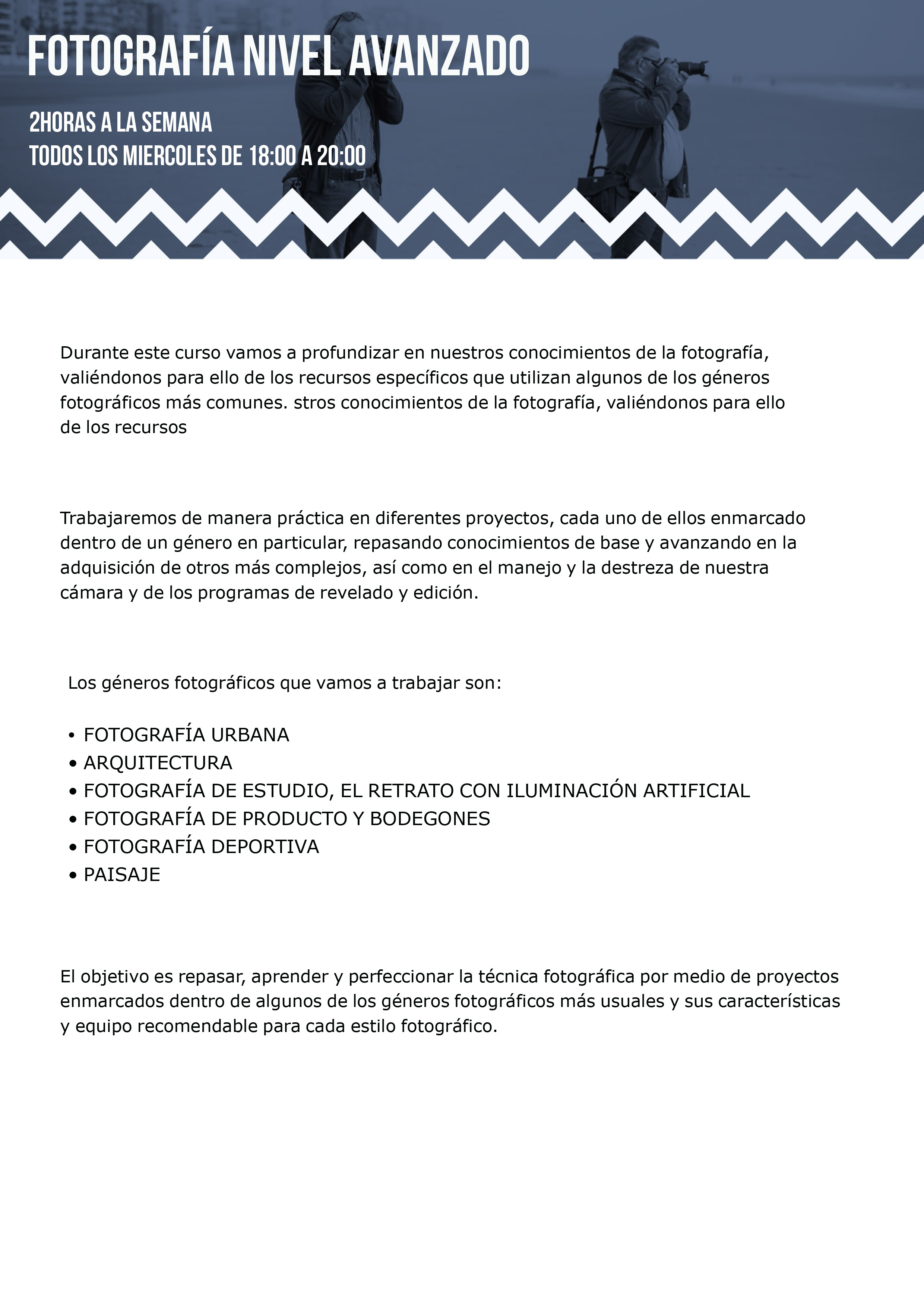 FOTOGRAFÍA NIVEL AVANZADO

2HORAS A LA SEMANA
TODOS LOS MIERCOLES DE 18:00 A 20:00

Durante este curso vamos a profundizar en nuestros conocimientos de la fotografía, valiéndonos para ello de los recursos específicos que utilizan algunos de los géneros fotográficos más comunes. stros conocimientos de la fotografía, valiéndonos para ello de los recursos

Trabajaremos de manera práctica en diferentes proyectos, cada uno de ellos enmarcado dentro de un género en particular, repasando conocimientos de base y avanzando en la adquisición de otros más complejos, así como en el manejo y la destreza de nuestra cámara y de los programas de revelado y edición.

Los géneros fotográficos que vamos a trabajar son:

• FOTOGRAFÍA URBANA
• ARQUITECTURA
• FOTOGRAFÍA DE ESTUDIO, EL RETRATO CON ILUMINACIÓN ARTIFICIAL
• FOTOGRAFÍA DE PRODUCTO Y BODEGONES
• FOTOGRAFÍA DEPORTIVA
• PAISAJE

El objetivo es repasar, aprender y perfeccionar la técnica fotográfica por medio de proyectos enmarcados dentro de algunos de los géneros fotográficos más usuales y sus características y equipo recomendable para cada estilo fotográfico.